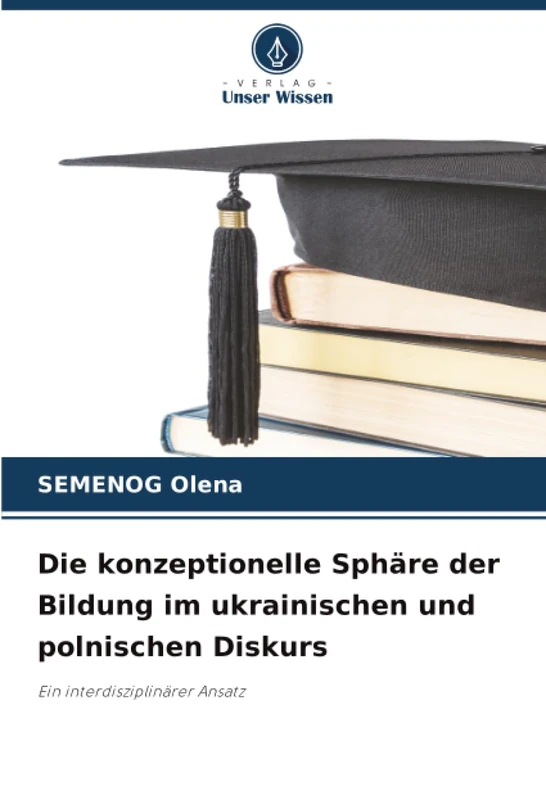 - VERLAG -
Unser Wissen

SEMENOG Olena

Die konzeptionelle Sphäre der Bildung im ukrainischen und polnischen Diskurs

Ein interdisziplinärer Ansatz